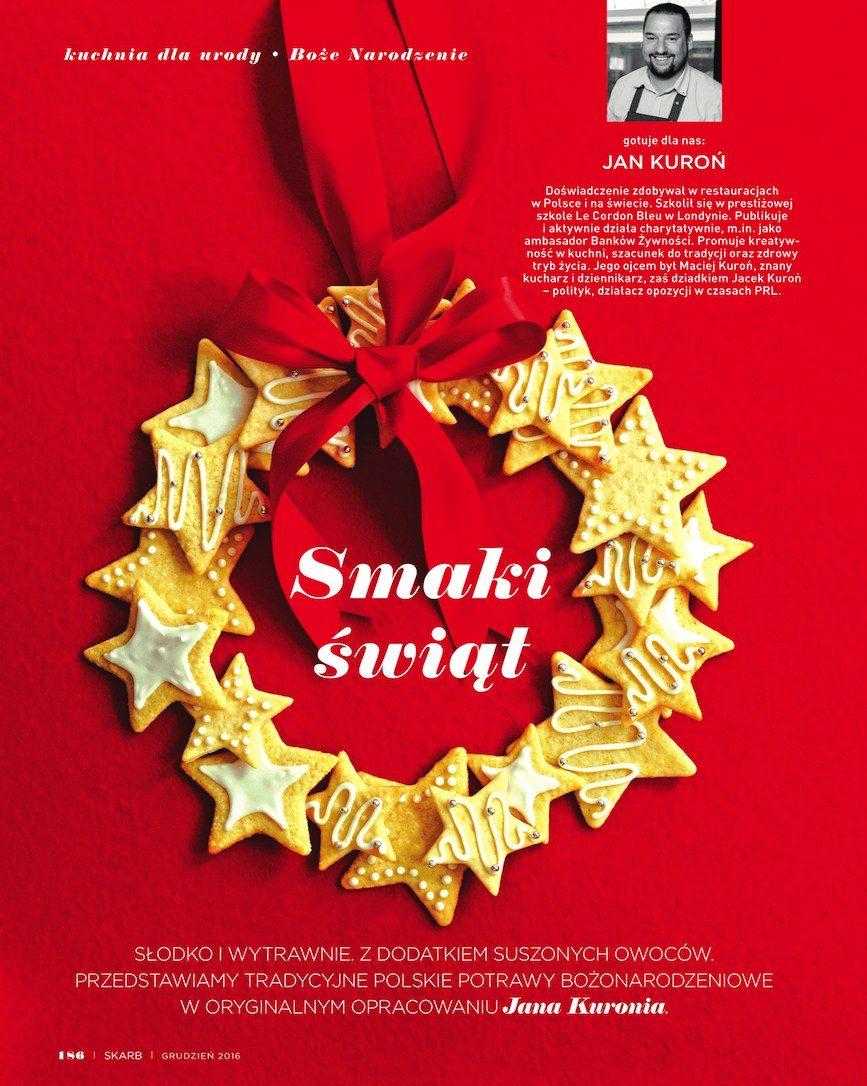 kuchnia dla urody • Boże Narodzenie

gotuje dla nas:
JAN KUROŃ

Doświadczenie zdobywał w restauracjach w Polsce i na świecie. Szkolił się w prestiżowej szkole Le Cordon Bleu w Londynie. Publikuje i aktywnie działa charytatywnie, m.in. jako ambasador Banków Żywności. Promuje kreatywność w kuchni, szacunek do tradycji oraz zdrowy tryb życia. Jego ojcem był Maciej Kuroń, znany kucharz i dziennikarz, zaś dziadkiem Jacek Kuroń – polityk, działacz opozycji w czasach PRL.

Smaki świąt

SŁODKO I WYTRAWNIE. Z DODATKIEM SUSZONYCH OWOCÓW. PRZEDSTAWIAMY TRADYCYJNE POLSKIE POTRAWY BOŻONARODZENIOWE W ORYGINALNYM OPRACOWANIU Jana Kuronia.

186 | SKARB | GRUDZIEŃ 2016